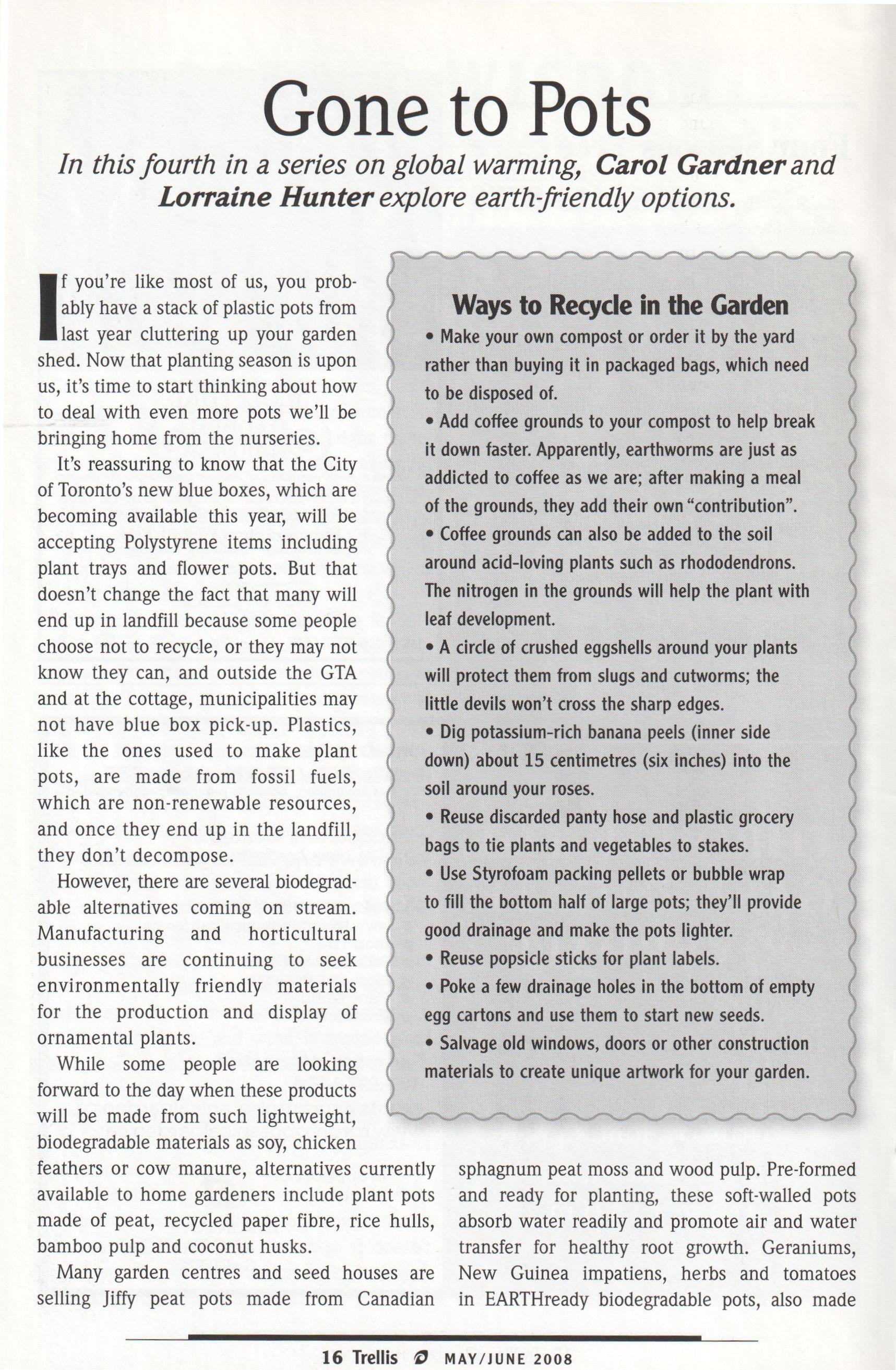 Gone to Pots

In this fourth in a series on global warming, Carol Gardner and Lorraine Hunter explore earth-friendly options.

If you're like most of us, you probably have a stack of plastic pots from last year cluttering up your garden shed. Now that planting season is upon us, it's time to start thinking about how to deal with even more pots we'll be bringing home from the nurseries.

It's reassuring to know that the City of Toronto's new blue boxes, which are becoming available this year, will be accepting Polystyrene items including plant trays and flower pots. But that doesn't change the fact that many will end up in landfill because some people choose not to recycle, or they may not know they can, and outside the GTA and at the cottage, municipalities may not have blue box pick-up. Plastics, like the ones used to make plant pots, are made from fossil fuels, which are non-renewable resources, and once they end up in the landfill, they don't decompose.

However, there are several biodegradable alternatives coming on stream. Manufacturing and horticultural businesses are continuing to seek environmentally friendly materials for the production and display of ornamental plants.

While some people are looking forward to the day when these products will be made from such lightweight, biodegradable materials as soy, chicken feathers or cow manure, alternatives currently available to home gardeners include plant pots made of peat, recycled paper fibre, rice hulls, bamboo pulp and coconut husks.

Many garden centres and seed houses are selling Jiffy peat pots made from Canadian sphagnum peat moss and wood pulp. Pre-formed and ready for planting, these soft-walled pots absorb water readily and promote air and water transfer for healthy root growth. Geraniums, New Guinea impatiens, herbs and tomatoes in EARTHready biodegradable pots, also made

Ways to Recycle in the Garden
• Make your own compost or order it by the yard rather than buying it in packaged bags, which need to be disposed of.
• Add coffee grounds to your compost to help break it down faster. Apparently, earthworms are just as addicted to coffee as we are; after making a meal of the grounds, they add their own "contribution".
• Coffee grounds can also be added to the soil around acid-loving plants such as rhododendrons. The nitrogen in the grounds will help the plant with leaf development.
• A circle of crushed eggshells around your plants will protect them from slugs and cutworms; the little devils won't cross the sharp edges.
• Dig potassium-rich banana peels (inner side down) about 15 centimetres (six inches) into the soil around your roses.
• Reuse discarded panty hose and plastic grocery bags to tie plants and vegetables to stakes.
• Use Styrofoam packing pellets or bubble wrap to fill the bottom half of large pots; they'll provide good drainage and make the pots lighter.
• Reuse popsicle sticks for plant labels.
• Poke a few drainage holes in the bottom of empty egg cartons and use them to start new seeds.
• Salvage old windows, doors or other construction materials to create unique artwork for your garden.

16 Trellis MAY/JUNE 2008